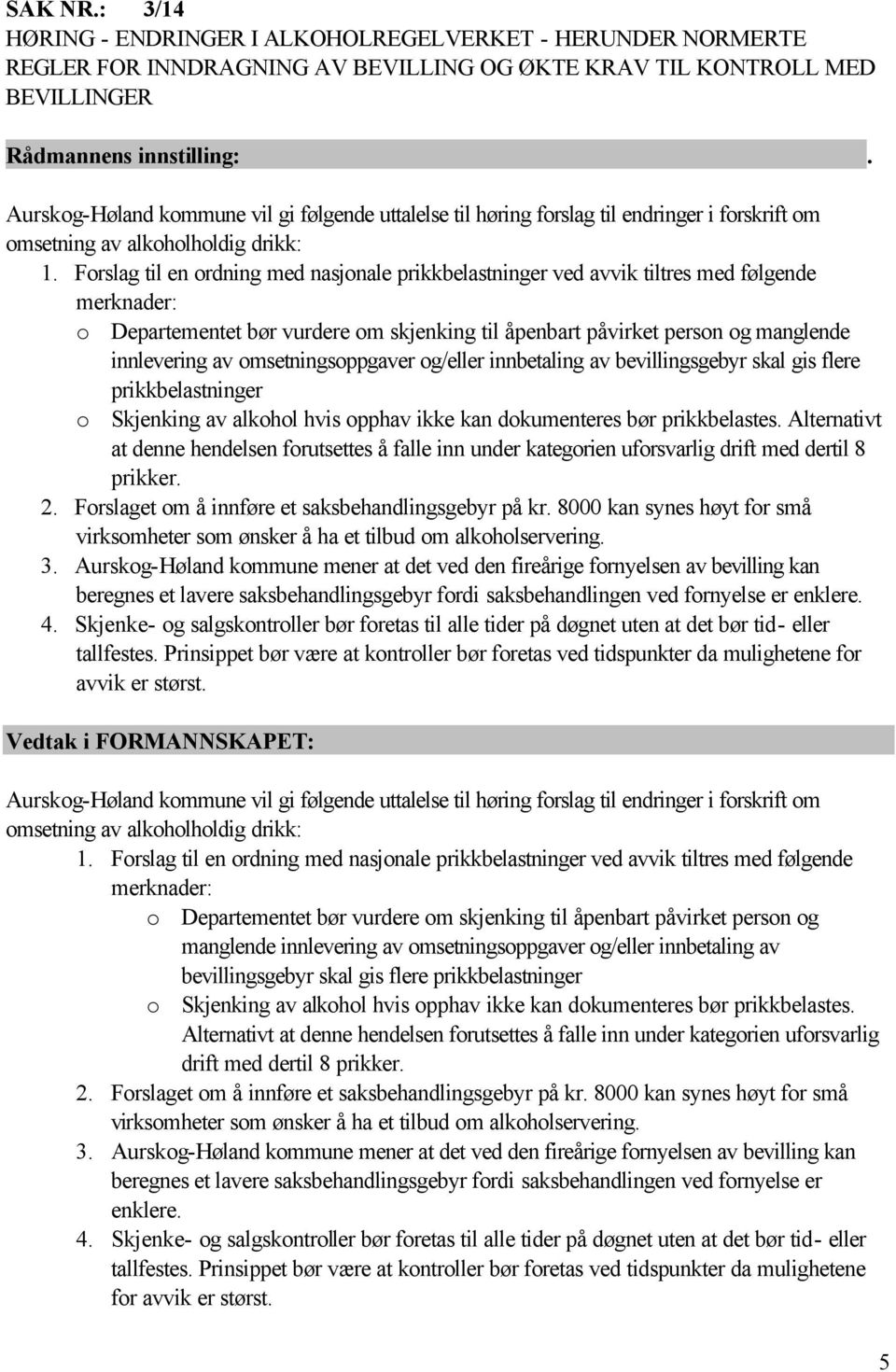 SAK NR.: 3/14
HØRING - ENDRINGER I ALKOHOLREGELVERKET - HERUNDER NORMERTE REGLER FOR INNDRAGNING AV BEVILLING OG ØKTE KRAV TIL KONTROLL MED BEVILLINGER

Rådmannens innstilling: .

Aurskog-Høland kommune vil gi følgende uttalelse til høring forslag til endringer i forskrift om omsetning av alkoholholdig drikk:
1. Forslag til en ordning med nasjonale prikkbelastninger ved avvik tiltres med følgende merknader:
o Departementet bør vurdere om skjenking til åpenbart påvirket person og manglende innlevering av omsetningsoppgaver og/eller innbetaling av bevillingsgebyr skal gis flere prikkbelastninger
o Skjenking av alkohol hvis opphav ikke kan dokumenteres bør prikkbelastes. Alternativt at denne hendelsen forutsettes å falle inn under kategorien uforsvarlig drift med dertil 8 prikker.
2. Forslaget om å innføre et saksbehandlingsgebyr på kr. 8000 kan synes høyt for små virksomheter som ønsker å ha et tilbud om alkoholservering.
3. Aurskog-Høland kommune mener at det ved den fireårige fornyelsen av bevilling kan beregnes et lavere saksbehandlingsgebyr fordi saksbehandlingen ved fornyelse er enklere.
4. Skjenke- og salgskontroller bør foretas til alle tider på døgnet uten at det bør tid- eller tallfestes. Prinsippet bør være at kontroller bør foretas ved tidspunkter da mulighetene for avvik er størst.

Vedtak i FORMANNSKAPET:

Aurskog-Høland kommune vil gi følgende uttalelse til høring forslag til endringer i forskrift om omsetning av alkoholholdig drikk:
1. Forslag til en ordning med nasjonale prikkbelastninger ved avvik tiltres med følgende merknader:
o Departementet bør vurdere om skjenking til åpenbart påvirket person og manglende innlevering av omsetningsoppgaver og/eller innbetaling av bevillingsgebyr skal gis flere prikkbelastninger
o Skjenking av alkohol hvis opphav ikke kan dokumenteres bør prikkbelastes. Alternativt at denne hendelsen forutsettes å falle inn under kategorien uforsvarlig drift med dertil 8 prikker.
2. Forslaget om å innføre et saksbehandlingsgebyr på kr. 8000 kan synes høyt for små virksomheter som ønsker å ha et tilbud om alkoholservering.
3. Aurskog-Høland kommune mener at det ved den fireårige fornyelsen av bevilling kan beregnes et lavere saksbehandlingsgebyr fordi saksbehandlingen ved fornyelse er enklere.
4. Skjenke- og salgskontroller bør foretas til alle tider på døgnet uten at det bør tid- eller tallfestes. Prinsippet bør være at kontroller bør foretas ved tidspunkter da mulighetene for avvik er størst.

5